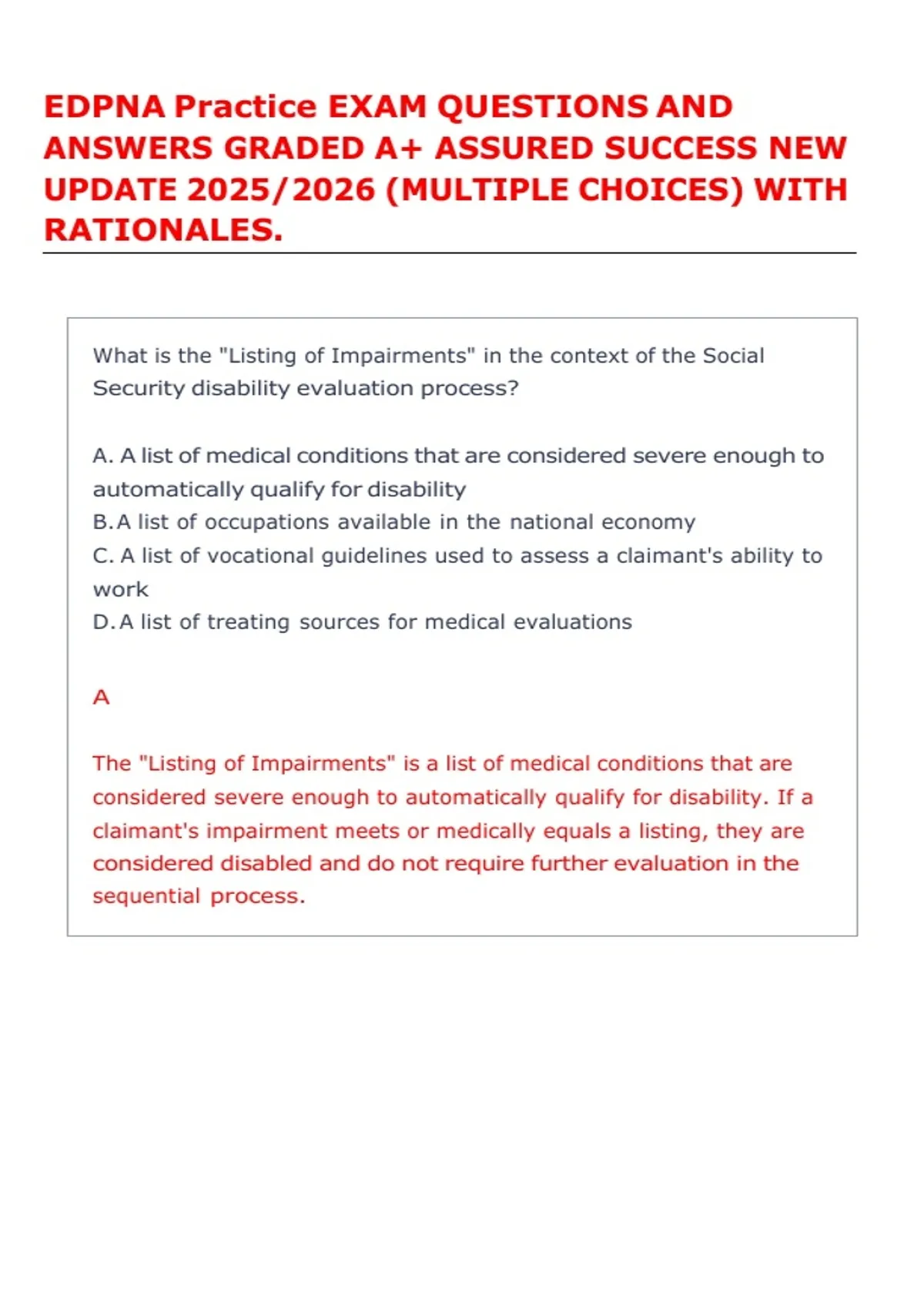 EDPNA Practice EXAM QUESTIONS AND ANSWERS GRADED A+ ASSURED SUCCESS NEW UPDATE 2025/2026 (MULTIPLE CHOICES) WITH RATIONALES.

What is the "Listing of Impairments" in the context of the Social Security disability evaluation process?

A. A list of medical conditions that are considered severe enough to automatically qualify for disability
B. A list of occupations available in the national economy
C. A list of vocational guidelines used to assess a claimant's ability to work
D. A list of treating sources for medical evaluations

A

The "Listing of Impairments" is a list of medical conditions that are considered severe enough to automatically qualify for disability. If a claimant's impairment meets or medically equals a listing, they are considered disabled and do not require further evaluation in the sequential process.